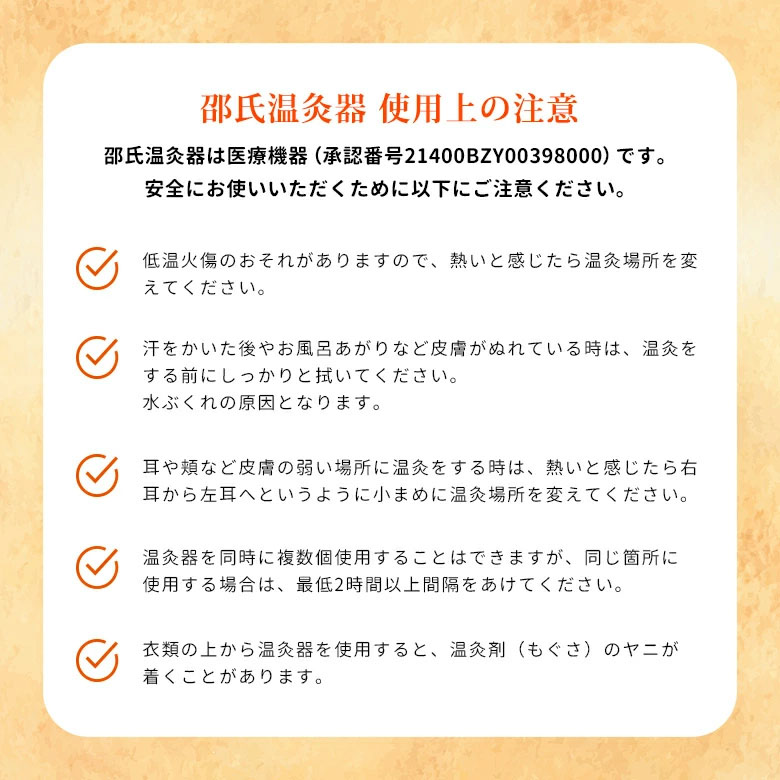 邵氏温灸器 使用上の注意

邵氏温灸器は医療機器（承認番号21400BZY00398000）です。
安全にお使いいただくために以下にご注意ください。

低温火傷のおそれがありますので、熱いと感じたら温灸場所を変えてください。

汗をかいた後やお風呂あがりなど皮膚がぬれている時は、温灸をする前にしっかりと拭いてください。
水ぶくれの原因となります。

耳や頬など皮膚の弱い場所に温灸をする時は、熱いと感じたら右耳から左耳へというように小まめに温灸場所を変えてください。

温灸器を同時に複数個使用することはできますが、同じ箇所に使用する場合は、最低2時間以上間隔をあけてください。

衣類の上から温灸器を使用すると、温灸剤（もぐさ）のヤニが着くことがあります。